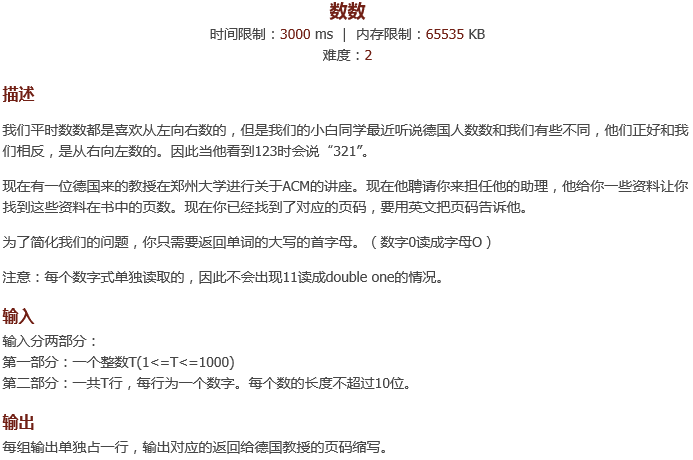 数数

时间限制：3000 ms | 内存限制：65535 KB

难度：2

描述

我们平时数数都是喜欢从左向右数的，但是我们的小白同学最近听说德国人数数和我们有些不同，他们正好和我们相反，是从右向左数的。因此当他看到123时会说“321”。

现在有一位德国来的教授在郑州大学进行关于ACM的讲座。现在他聘请你来担任他的助理，他给你一些资料让你找到这些资料在书中的页数。现在你已经找到了对应的页码，要用英文把页码告诉他。

为了简化我们的问题，你只需要返回单词的大写的首字母。（数字0读成字母O）

注意：每个数字式单独读取的，因此不会出现11读成double one的情况。

输入

输入分两部分：
第一部分：一个整数T(1<=T<=1000)
第二部分：一共T行，每行为一个数字。每个数的长度不超过10位。

输出

每组输出单独占一行，输出对应的返回给德国教授的页码缩写。